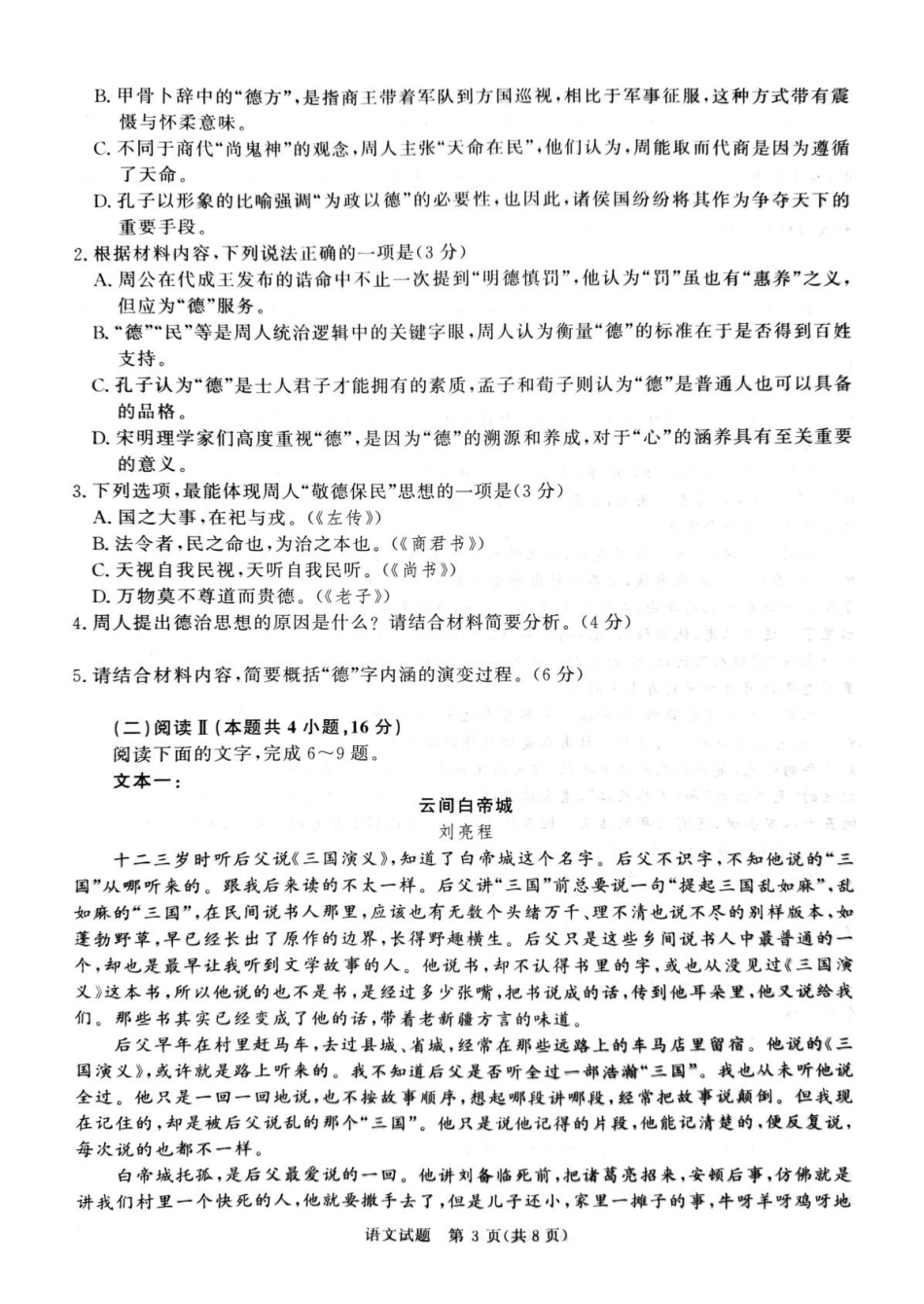 B.甲骨卜辞中的“德方”，是指商王带着军队到方国巡视，相比于军事征服，这种方式带有震慑与怀柔意味。

C.不同于商代“尚鬼神”的观念，周人主张“天命在民”，他们认为，周能取而代商是因为遵循了天命。

D.孔子以形象的比喻强调“为政以德”的必要性，也因此，诸侯国纷纷将其作为争夺天下的重要手段。

2.根据材料内容，下列说法正确的一项是(3分)

A.周公在代成王发布的诰命中不止一次提到“明德慎罚”，他认为“罚”虽也有“惠养”之义，但应为“德”服务。

B.“德”“民”等是周人统治逻辑中的关键字眼，周人认为衡量“德”的标准在于是否得到百姓支持。

C.孔子认为“德”是士人君子才能拥有的素质，孟子和荀子则认为“德”是普通人也可以具备的品格。

D.宋明理学家们高度重视“德”，是因为“德”的溯源和养成，对于“心”的涵养具有至关重要的意义。

3.下列选项，最能体现周人“敬德保民”思想的一项是(3分)

A.国之大事，在祀与戎。(《左传》)

B.法令者，民之命也，为治之本也。(《商君书》)

C.天视自我民视，天听自我民听。(《尚书》)

D.万物莫不尊道而贵德。(《老子》)

4.周人提出德治思想的原因是什么？请结合材料简要分析。(4分)

5.请结合材料内容，简要概括“德”字内涵的演变过程。(6分)

(二)阅读Ⅱ(本题共4小题，16分)

阅读下面的文字，完成6~9题。

文本一：

云间白帝城

刘亮程

十二三岁时听后父说《三国演义》，知道了白帝城这个名字。后父不识字，不知他说的“三国”从哪听来的。跟我后来读的不太一样。后父讲“三国”前总要说一句“提起三国乱如麻”，乱如麻的“三国”，在民间说书人那里，应该也有无数个头绪万千、理不清也说不尽的别样版本，如蓬勃野草，早已经长出了原作的边界，长得野趣横生。后父只是这些乡间说书人中最普通的一个，却也是最早让我听到文学故事的人。他说书，却不认得书里的字，或也从没见过《三国演义》这本书，所以他说的也不是书，是经过多少张嘴，把书说成的话，传到他耳朵里，他又说给我们。那些书其实已经变成了他的话，带着老新疆方言的味道。

后父早年在村里赶马车，去过县城、省城，经常在那些远路上的车马店里留宿。他说的《三国演义》，或许就是路上听来的。我不知道后父是否听全过一部浩瀚“三国”。我也从未听他说全过。他只是一回一回地说，也不按故事顺序，想起哪段讲哪段，经常把故事说颠倒。但我现在记住的，却是被后父说乱的那个“三国”。他只是说他记得的片段，他能记清楚的，便反复说，每次说的也都不一样。

白帝城托孤，是后父最爱说的一回。他讲刘备临死前，把诸葛亮招来，安顿后事，仿佛就是讲我们村里一个快死的人，他就要撒手去了，但是儿子还小，家里一摊子的事，牛呀羊呀鸡呀地

语文试题 第3页(共8页)